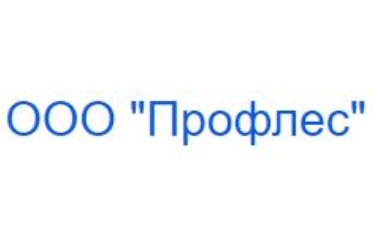 ООО "Профлес"